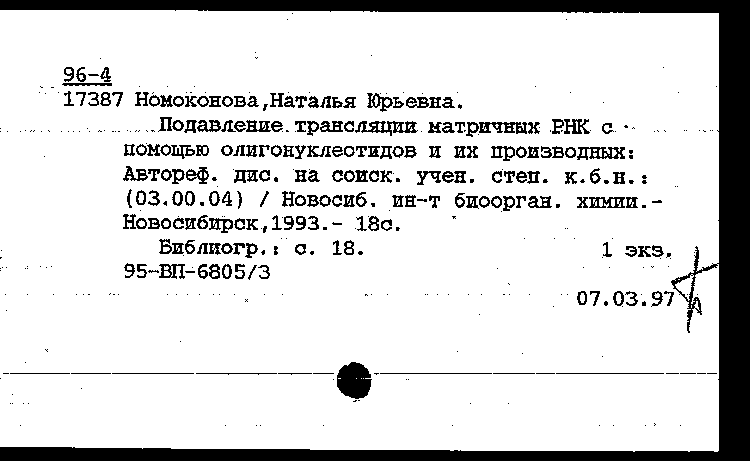 96-4
17387 Номоконова,Наталья Юрьевна.

Подавление трансляции матричных РНК с помощью олигонуклеотидов и их производных: Автореф. дис. на соиск. учен. степ. к.б.н.: (03.00.04) / Новосиб. ин-т биоорган. химии.- Новосибирск,1993.- 18с.

Библиогр.: с. 18. 1 экз.
95-ВП-6805/3

07.03.97